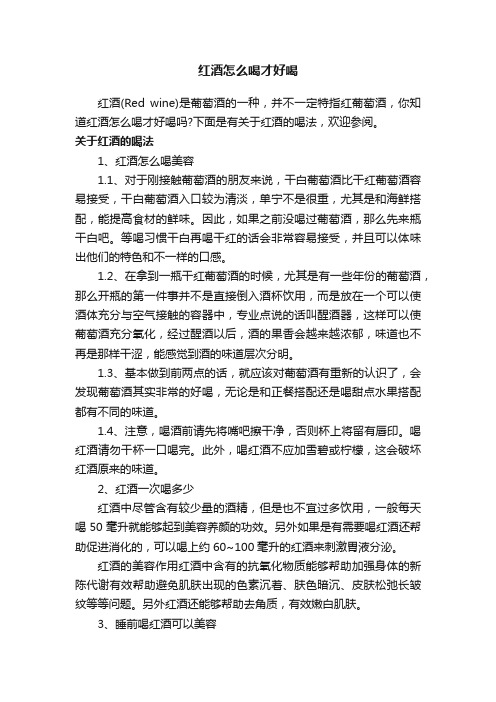 红酒怎么喝才好喝

红酒(Red wine)是葡萄酒的一种，并不一定特指红葡萄酒，你知道红酒怎么喝才好喝吗?下面是有关于红酒的喝法，欢迎参阅。

关于红酒的喝法

1、红酒怎么喝美容

1.1、对于刚接触葡萄酒的朋友来说，干白葡萄酒比干红葡萄酒容易接受，干白葡萄酒入口较为清淡，单宁不是很重，尤其是和海鲜搭配，能提高食材的鲜味。因此，如果之前没喝过葡萄酒，那么先来瓶干白吧。等喝习惯干白再喝干红的话会非常容易接受，并且可以体味出他们的特色和不一样的口感。

1.2、在拿到一瓶干红葡萄酒的时候，尤其是有一些年份的葡萄酒，那么开瓶的第一件事并不是直接倒入酒杯饮用，而是放在一个可以使酒体充分与空气接触的容器中，专业点说的话叫醒酒器，这样可以使葡萄酒充分氧化，经过醒酒以后，酒的果香会越来越浓郁，味道也不再是那样干涩，能感觉到酒的味道层次分明。

1.3、基本做到前两点的话，就应该对葡萄酒有重新的认识了，会发现葡萄酒其实非常的好喝，无论是和正餐搭配还是喝甜点水果搭配都有不同的味道。

1.4、注意，喝酒前请先将嘴吧擦干净，否则杯上将留有唇印。喝红酒请勿干杯一口喝完。此外，喝红酒不应加雪碧或柠檬，这会破坏红酒原来的味道。

2、红酒一次喝多少

红酒中尽管含有较少量的酒精，但是也不宜过多饮用，一般每天喝 50 毫升就能够起到美容养颜的功效。另外如果是有需要喝红酒还帮助促进消化的，可以喝上约 60~100 毫升的红酒来刺激胃液分泌。

红酒的美容作用红酒中含有的抗氧化物质能够帮助加强身体的新陈代谢有效帮助避免肌肤出现的色素沉着、肤色暗沉、皮肤松弛长皱纹等等问题。另外红酒还能够帮助去角质，有效嫩白肌肤。

3、睡前喝红酒可以美容